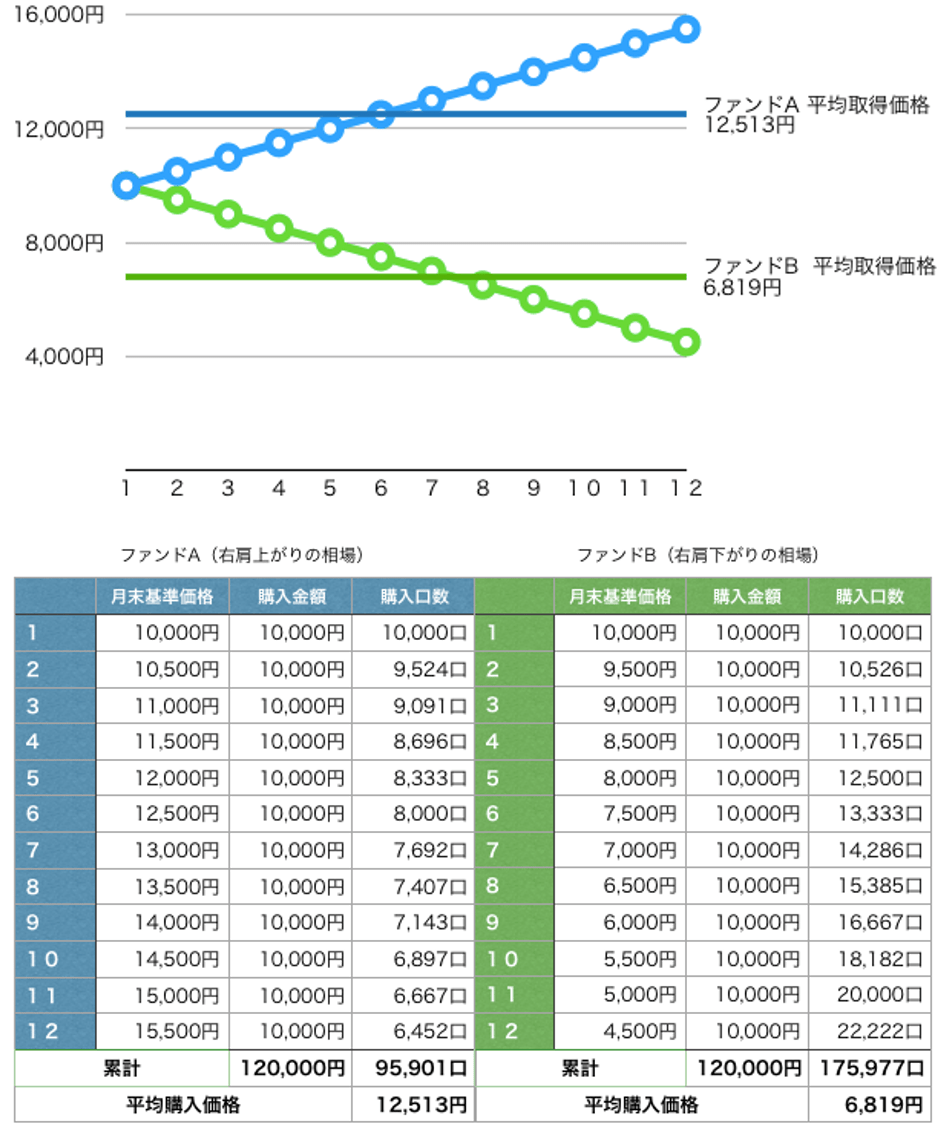 16,000円

12,000円

8,000円

4,000円

ファンドA 平均取得価格
12,513円

ファンドB 平均取得価格
6,819円

1 2 3 4 5 6 7 8 9 10 11 12

ファンドA（右肩上がりの相場）

| | 月末基準価格 | 購入金額 | 購入口数 |
|---|---|---|---|
| 1 | 10,000円 | 10,000円 | 10,000口 |
| 2 | 10,500円 | 10,000円 | 9,524口 |
| 3 | 11,000円 | 10,000円 | 9,091口 |
| 4 | 11,500円 | 10,000円 | 8,696口 |
| 5 | 12,000円 | 10,000円 | 8,333口 |
| 6 | 12,500円 | 10,000円 | 8,000口 |
| 7 | 13,000円 | 10,000円 | 7,692口 |
| 8 | 13,500円 | 10,000円 | 7,407口 |
| 9 | 14,000円 | 10,000円 | 7,143口 |
| 10 | 14,500円 | 10,000円 | 6,897口 |
| 11 | 15,000円 | 10,000円 | 6,667口 |
| 12 | 15,500円 | 10,000円 | 6,452口 |
| 累計 | | 120,000円 | 95,901口 |
| 平均購入価格 | | | 12,513円 |

ファンドB（右肩下がりの相場）

| | 月末基準価格 | 購入金額 | 購入口数 |
|---|---|---|---|
| 1 | 10,000円 | 10,000円 | 10,000口 |
| 2 | 9,500円 | 10,000円 | 10,526口 |
| 3 | 9,000円 | 10,000円 | 11,111口 |
| 4 | 8,500円 | 10,000円 | 11,765口 |
| 5 | 8,000円 | 10,000円 | 12,500口 |
| 6 | 7,500円 | 10,000円 | 13,333口 |
| 7 | 7,000円 | 10,000円 | 14,286口 |
| 8 | 6,500円 | 10,000円 | 15,385口 |
| 9 | 6,000円 | 10,000円 | 16,667口 |
| 10 | 5,500円 | 10,000円 | 18,182口 |
| 11 | 5,000円 | 10,000円 | 20,000口 |
| 12 | 4,500円 | 10,000円 | 22,222口 |
| 累計 | | 120,000円 | 175,977口 |
| 平均購入価格 | | | 6,819円 |